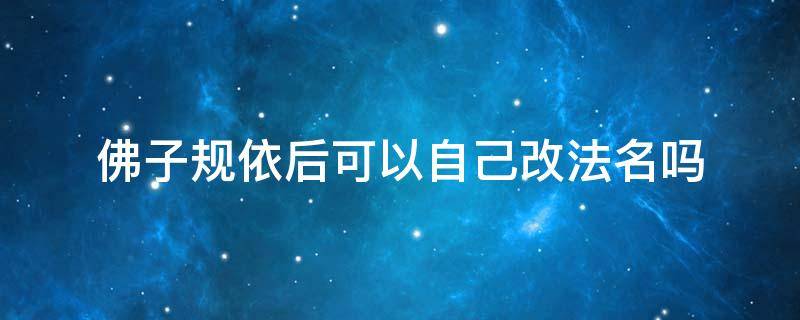 佛子规依后可以自己改法名吗